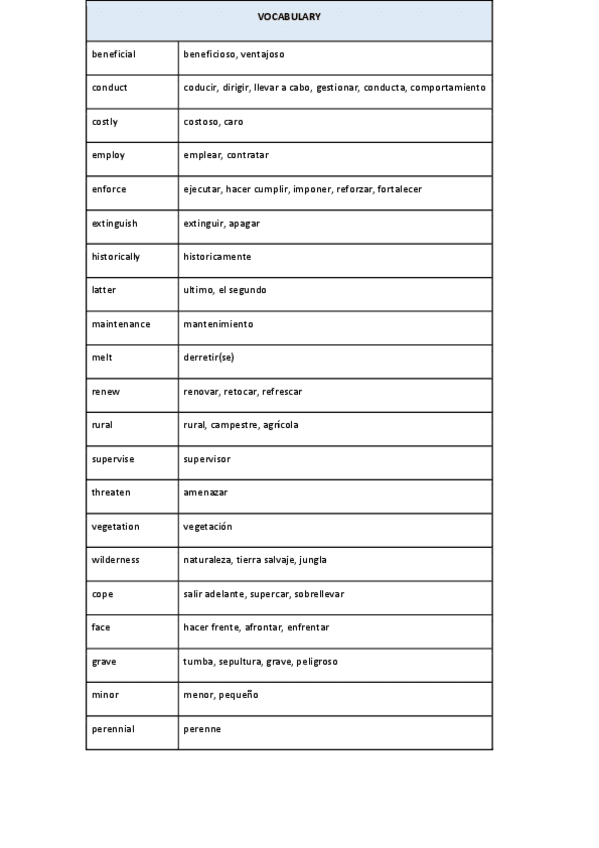 | VOCABULARY | |
|---|---|
| beneficial | beneficioso, ventajoso |
| conduct | coducir, dirigir, llevar a cabo, gestionar, conducta, comportamiento |
| costly | costoso, caro |
| employ | emplear, contratar |
| enforce | ejecutar, hacer cumplir, imponer, reforzar, fortalecer |
| extinguish | extinguir, apagar |
| historically | historicamente |
| latter | ultimo, el segundo |
| maintenance | mantenimiento |
| melt | derretir(se) |
| renew | renovar, retocar, refrescar |
| rural | rural, campestre, agrícola |
| supervise | supervisor |
| threaten | amenazar |
| vegetation | vegetación |
| wilderness | naturaleza, tierra salvaje, jungla |
| cope | salir adelante, supercar, sobrellevar |
| face | hacer frente, afrontar, enfrentar |
| grave | tumba, sepultura, grave, peligroso |
| minor | menor, pequeño |
| perennial | perenne |